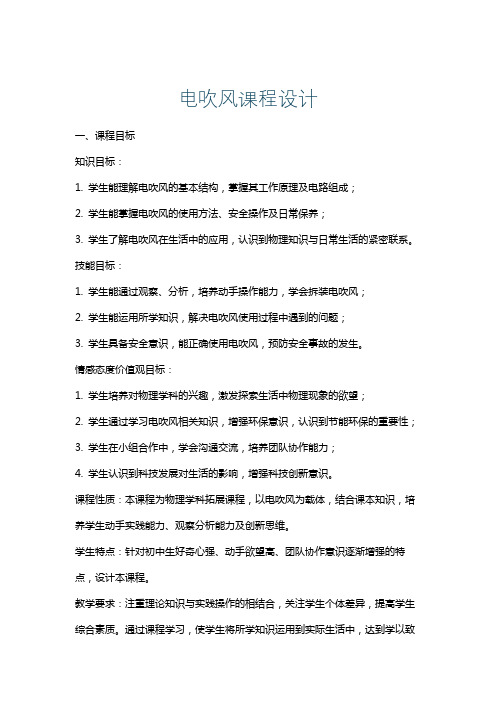 电吹风课程设计

一、课程目标

知识目标：

1. 学生能理解电吹风的基本结构，掌握其工作原理及电路组成；

2. 学生能掌握电吹风的使用方法、安全操作及日常保养；

3. 学生了解电吹风在生活中的应用，认识到物理知识与日常生活的紧密联系。

技能目标：

1. 学生能通过观察、分析，培养动手操作能力，学会拆装电吹风；

2. 学生能运用所学知识，解决电吹风使用过程中遇到的问题；

3. 学生具备安全意识，能正确使用电吹风，预防安全事故的发生。

情感态度价值观目标：

1. 学生培养对物理学科的兴趣，激发探索生活中物理现象的欲望；

2. 学生通过学习电吹风相关知识，增强环保意识，认识到节能环保的重要性；

3. 学生在小组合作中，学会沟通交流，培养团队协作能力；

4. 学生认识到科技发展对生活的影响，增强科技创新意识。

课程性质：本课程为物理学科拓展课程，以电吹风为载体，结合课本知识，培养学生动手实践能力、观察分析能力及创新思维。

学生特点：针对初中生好奇心强、动手欲望高、团队协作意识逐渐增强的特点，设计本课程。

教学要求：注重理论知识与实践操作的相结合，关注学生个体差异，提高学生综合素质。通过课程学习，使学生将所学知识运用到实际生活中，达到学以致